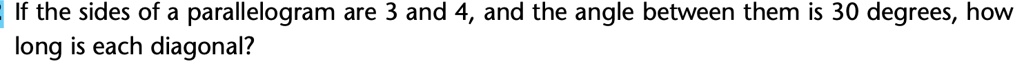 If the sides of a parallelogram are 3 and 4, and the angle between them is 30 degrees, how long is each diagonal?